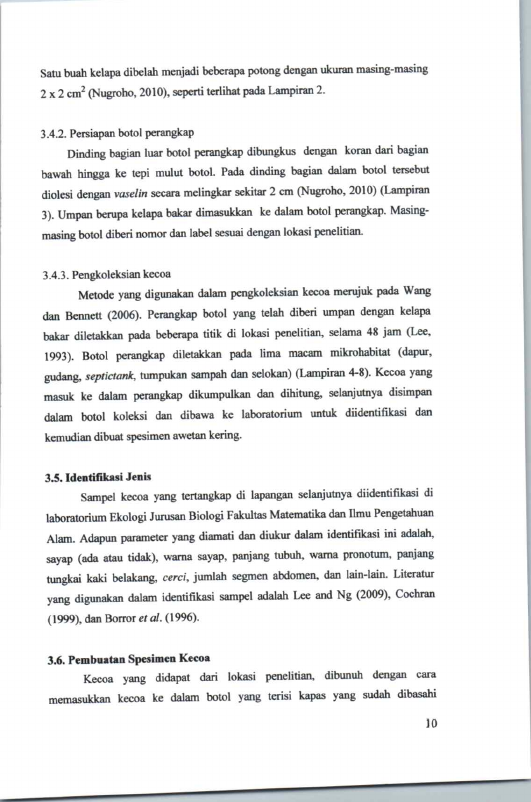 Satu buah kelapa dibelah menjadi beberapa potong dengan ukuran masing-masing 2 x 2 $cm^2$ (Nugroho, 2010), seperti terlihat pada Lampiran 2.

3.4.2. Persiapan botol perangkap

Dinding bagian luar botol perangkap dibungkus dengan koran dari bagian bawah hingga ke tepi mulut botol. Pada dinding bagian dalam botol tersebut diolesi dengan vaselin secara melingkar sekitar 2 cm (Nugroho, 2010) (Lampiran 3). Umpan berupa kelapa bakar dimasukkan ke dalam botol perangkap. Masing-masing botol diberi nomor dan label sesuai dengan lokasi penelitian.

3.4.3. Pengkoleksian kecoa

Metode yang digunakan dalam pengkoleksian kecoa merujuk pada Wang dan Bennett (2006). Perangkap botol yang telah diberi umpan dengan kelapa bakar diletakkan pada beberapa titik di lokasi penelitian, selama 48 jam (Lee, 1993). Botol perangkap diletakkan pada lima macam mikrohabitat (dapur, gudang, septictank, tumpukan sampah dan selokan) (Lampiran 4-8). Kecoa yang masuk ke dalam perangkap dikumpulkan dan dihitung, selanjutnya disimpan dalam botol koleksi dan dibawa ke laboratorium untuk diidentifikasi dan kemudian dibuat spesimen awetan kering.

3.5. Identifikasi Jenis

Sampel kecoa yang tertangkap di lapangan selanjutnya diidentifikasi di laboratorium Ekologi Jurusan Biologi Fakultas Matematika dan Ilmu Pengetahuan Alam. Adapun parameter yang diamati dan diukur dalam identifikasi ini adalah, sayap (ada atau tidak), warna sayap, panjang tubuh, warna pronotum, panjang tungkai kaki belakang, cerci, jumlah segmen abdomen, dan lain-lain. Literatur yang digunakan dalam identifikasi sampel adalah Lee and Ng (2009), Cochran (1999), dan Borror et al. (1996).

3.6. Pembuatan Spesimen Kecoa

Kecoa yang didapat dari lokasi penelitian, dibunuh dengan cara memasukkan kecoa ke dalam botol yang terisi kapas yang sudah dibasahi

10